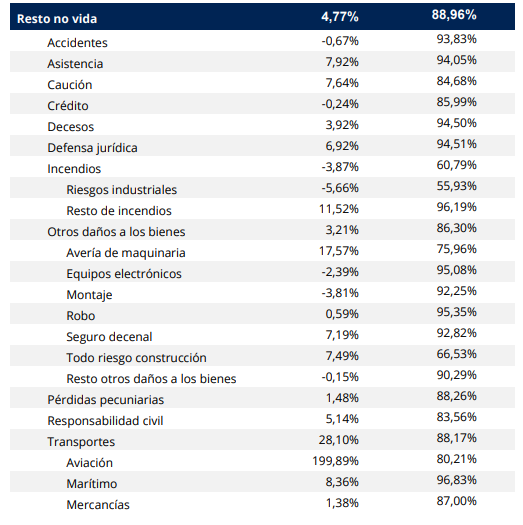 | Resto no vida | 4,77% | 88,96% |
|---|---|---|
| Accidentes | -0,67% | 93,83% |
| Asistencia | 7,92% | 94,05% |
| Caución | 7,64% | 84,68% |
| Crédito | -0,24% | 85,99% |
| Decesos | 3,92% | 94,50% |
| Defensa jurídica | 6,92% | 94,51% |
| Incendios | -3,87% | 60,79% |
| Riesgos industriales | -5,66% | 55,93% |
| Resto de incendios | 11,52% | 96,19% |
| Otros daños a los bienes | 3,21% | 86,30% |
| Avería de maquinaria | 17,57% | 75,96% |
| Equipos electrónicos | -2,39% | 95,08% |
| Montaje | -3,81% | 92,25% |
| Robo | 0,59% | 95,35% |
| Seguro decenal | 7,19% | 92,82% |
| Todo riesgo construcción | 7,49% | 66,53% |
| Resto otros daños a los bienes | -0,15% | 90,29% |
| Pérdidas pecuniarias | 1,48% | 88,26% |
| Responsabilidad civil | 5,14% | 83,56% |
| Transportes | 28,10% | 88,17% |
| Aviación | 199,89% | 80,21% |
| Marítimo | 8,36% | 96,83% |
| Mercancías | 1,38% | 87,00% |